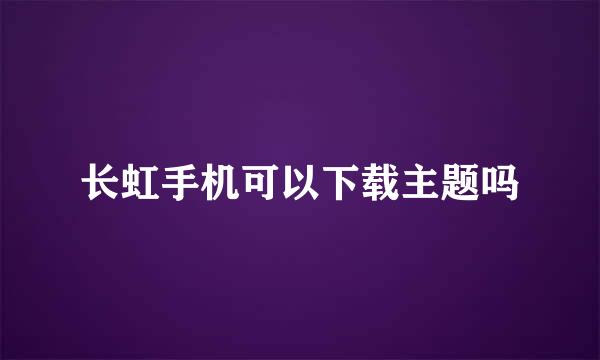 长虹手机可以下载主题吗